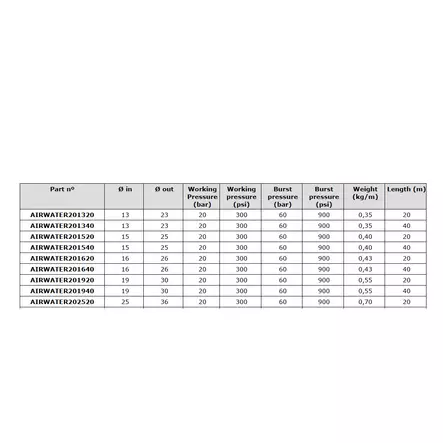 | Part n° | Ø in | Ø out | Working Pressure (bar) | Working pressure (psi) | Burst pressure (bar) | Burst pressure (psi) | Weight (kg/m) | Length (m) |
|---|---|---|---|---|---|---|---|---|
| AIRWATER201320 | 13 | 23 | 20 | 300 | 60 | 900 | 0,35 | 20 |
| AIRWATER201340 | 13 | 23 | 20 | 300 | 60 | 900 | 0,35 | 40 |
| AIRWATER201520 | 15 | 25 | 20 | 300 | 60 | 900 | 0,40 | 20 |
| AIRWATER201540 | 15 | 25 | 20 | 300 | 60 | 900 | 0,40 | 40 |
| AIRWATER201620 | 16 | 26 | 20 | 300 | 60 | 900 | 0,43 | 20 |
| AIRWATER201640 | 16 | 26 | 20 | 300 | 60 | 900 | 0,43 | 40 |
| AIRWATER201920 | 19 | 30 | 20 | 300 | 60 | 900 | 0,55 | 20 |
| AIRWATER201940 | 19 | 30 | 20 | 300 | 60 | 900 | 0,55 | 40 |
| AIRWATER202520 | 25 | 36 | 20 | 300 | 60 | 900 | 0,70 | 20 |